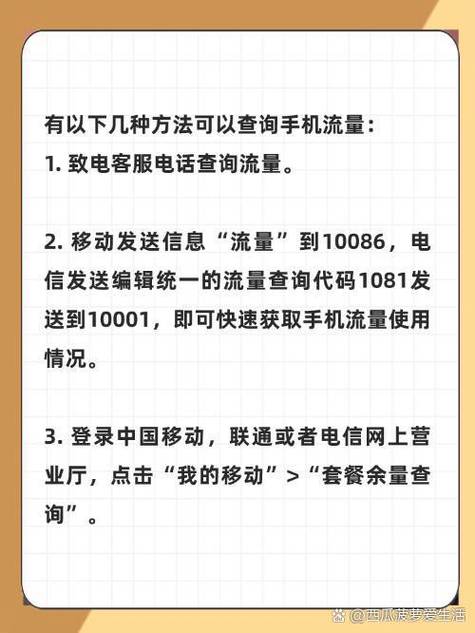 有以下几种方法可以查询手机流量：
1. 致电客服电话查询流量。

2. 移动发送信息“流量”到10086，电信发送编辑统一的流量查询代码1081发送到10001，即可快速获取手机流量使用情况。

3. 登录中国移动，联通或者电信网上营业厅，点击“我的移动”>“套餐余量查询”。

@西瓜菠萝爱生活